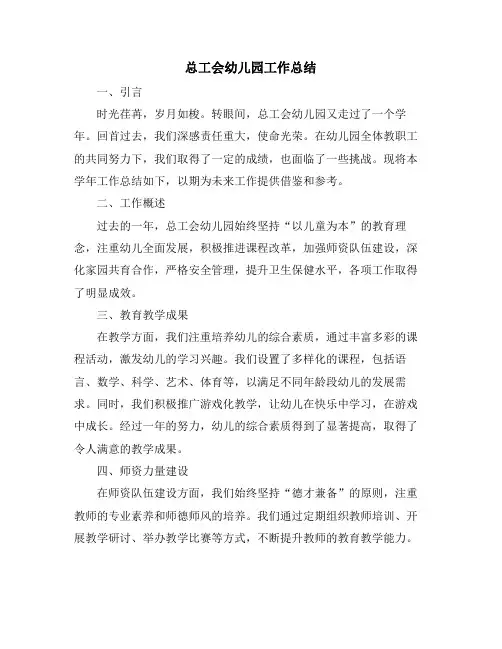 总工会幼儿园工作总结

一、引言

时光荏苒，岁月如梭。转眼间，总工会幼儿园又走过了一个学年。回首过去，我们深感责任重大，使命光荣。在幼儿园全体教职工的共同努力下，我们取得了一定的成绩，也面临了一些挑战。现将本学年工作总结如下，以期为未来工作提供借鉴和参考。

二、工作概述

过去的一年，总工会幼儿园始终坚持“以儿童为本”的教育理念，注重幼儿全面发展，积极推进课程改革，加强师资队伍建设，深化家园共育合作，严格安全管理，提升卫生保健水平，各项工作取得了明显成效。

三、教育教学成果

在教学方面，我们注重培养幼儿的综合素质，通过丰富多彩的课程活动，激发幼儿的学习兴趣。我们设置了多样化的课程，包括语言、数学、科学、艺术、体育等，以满足不同年龄段幼儿的发展需求。同时，我们积极推广游戏化教学，让幼儿在快乐中学习，在游戏中成长。经过一年的努力，幼儿的综合素质得到了显著提高，取得了令人满意的教学成果。

四、师资力量建设

在师资队伍建设方面，我们始终坚持“德才兼备”的原则，注重教师的专业素养和师德师风的培养。我们通过定期组织教师培训、开展教学研讨、举办教学比赛等方式，不断提升教师的教育教学能力。